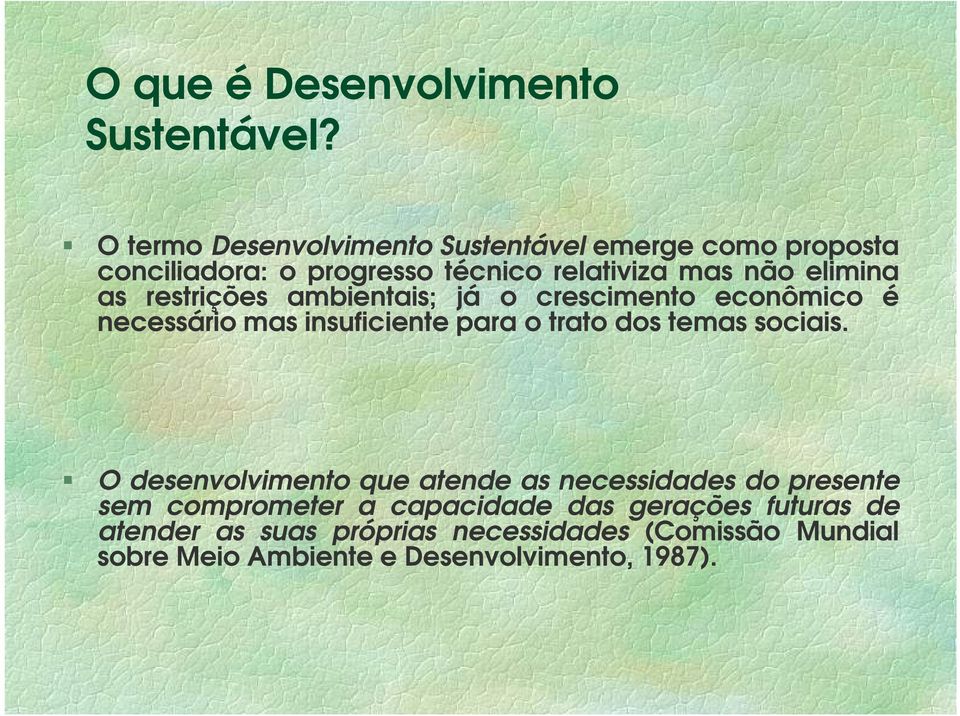 O que é Desenvolvimento Sustentável?

▪ O termo Desenvolvimento Sustentável emerge como proposta conciliadora: o progresso técnico relativiza mas não elimina as restrições ambientais; já o crescimento econômico é necessário mas insuficiente para o trato dos temas sociais.

▪ O desenvolvimento que atende as necessidades do presente sem comprometer a capacidade das gerações futuras de atender as suas próprias necessidades (Comissão Mundial sobre Meio Ambiente e Desenvolvimento, 1987).